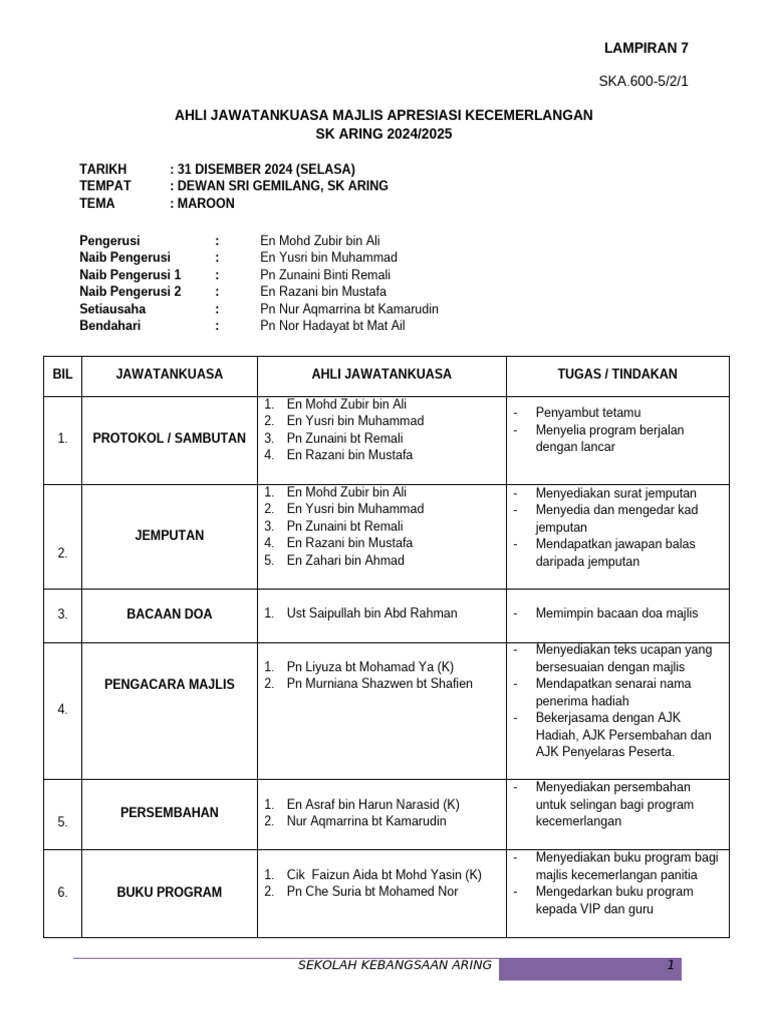 LAMPIRAN 7

SKA.600-5/2/1

AHLI JAWATANKUASA MAJLIS APRESIASI KECEMERLANGAN
SK ARING 2024/2025

TARIKH : 31 DISEMBER 2024 (SELASA)
TEMPAT : DEWAN SRI GEMILANG, SK ARING
TEMA : MAROON

Pengerusi : En Mohd Zubir bin Ali
Naib Pengerusi : En Yusri bin Muhammad
Naib Pengerusi 1 : Pn Zunaini Binti Remali
Naib Pengerusi 2 : En Razani bin Mustafa
Setiausaha : Pn Nur Aqmarrina bt Kamarudin
Bendahari : Pn Nor Hadayat bt Mat Ail

| BIL | JAWATANKUASA | AHLI JAWATANKUASA | TUGAS / TINDAKAN |
|---|---|---|---|
| 1. | PROTOKOL / SAMBUTAN | 1. En Mohd Zubir bin Ali 2. En Yusri bin Muhammad 3. Pn Zunaini bt Remali 4. En Razani bin Mustafa | - Penyambut tetamu - Menyelia program berjalan dengan lancar |
| 2. | JEMPUTAN | 1. En Mohd Zubir bin Ali 2. En Yusri bin Muhammad 3. Pn Zunaini bt Remali 4. En Razani bin Mustafa 5. En Zahari bin Ahmad | - Menyediakan surat jemputan - Menyedia dan mengedar kad jemputan - Mendapatkan jawapan balas daripada jemputan |
| 3. | BACAAN DOA | 1. Ust Saipullah bin Abd Rahman | - Memimpin bacaan doa majlis |
| 4. | PENGACARA MAJLIS | 1. Pn Liyuza bt Mohamad Ya (K) 2. Pn Murniana Shazwen bt Shafien | - Menyediakan teks ucapan yang bersesuaian dengan majlis - Mendapatkan senarai nama penerima hadiah - Bekerjasama dengan AJK Hadiah, AJK Persembahan dan AJK Penyelaras Peserta. |
| 5. | PERSEMBAHAN | 1. En Asraf bin Harun Narasid (K) 2. Nur Aqmarrina bt Kamarudin | - Menyediakan persembahan untuk selingan bagi program kecemerlangan |
| 6. | BUKU PROGRAM | 1. Cik Faizun Aida bt Mohd Yasin (K) 2. Pn Che Suria bt Mohamed Nor | - Menyediakan buku program bagi majlis kecemerlangan panitia - Mengedarkan buku program kepada VIP dan guru |

SEKOLAH KEBANGSAAN ARING 1